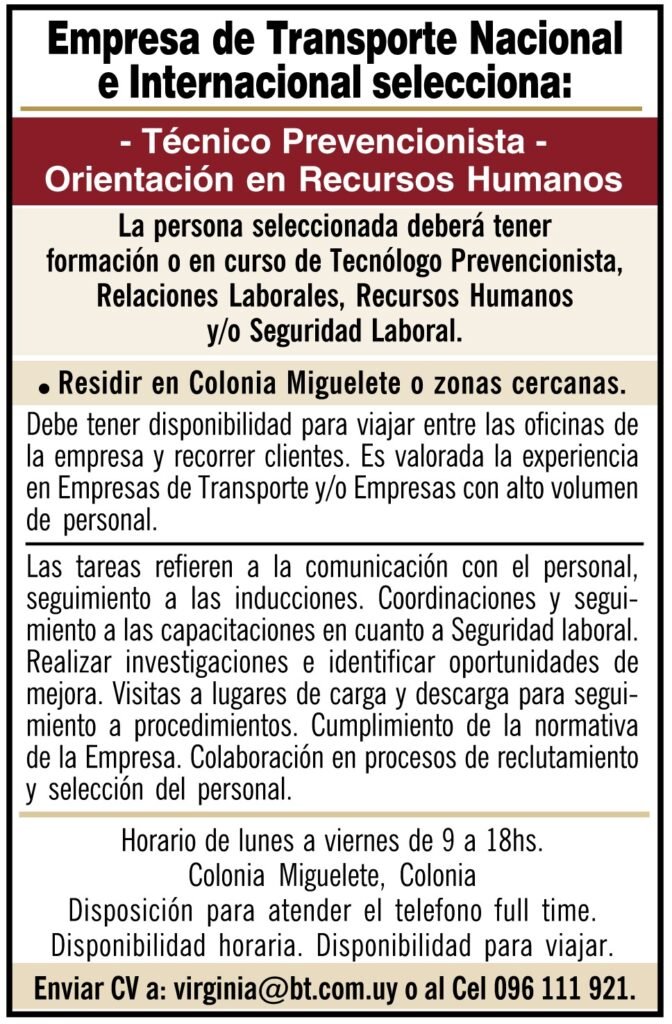 Empresa de Transporte Nacional e Internacional selecciona:

- Técnico Prevencionista -
Orientación en Recursos Humanos

La persona seleccionada deberá tener formación o en curso de Tecnólogo Prevencionista, Relaciones Laborales, Recursos Humanos y/o Seguridad Laboral.

• Residir en Colonia Miguelete o zonas cercanas.

Debe tener disponibilidad para viajar entre las oficinas de la empresa y recorrer clientes. Es valorada la experiencia en Empresas de Transporte y/o Empresas con alto volumen de personal.

Las tareas refieren a la comunicación con el personal, seguimiento a las inducciones. Coordinaciones y seguimiento a las capacitaciones en cuanto a Seguridad laboral. Realizar investigaciones e identificar oportunidades de mejora. Visitas a lugares de carga y descarga para seguimiento a procedimientos. Cumplimiento de la normativa de la Empresa. Colaboración en procesos de reclutamiento y selección del personal.

Horario de lunes a viernes de 9 a 18hs.
Colonia Miguelete, Colonia
Disposición para atender el telefono full time.
Disponibilidad horaria. Disponibilidad para viajar.

Enviar CV a: virginia@bt.com.uy o al Cel 096 111 921.